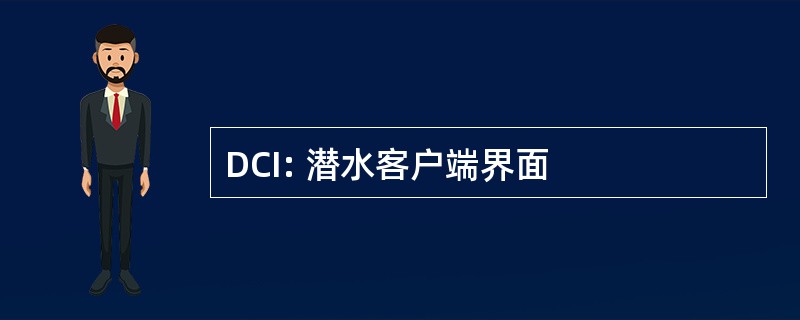 DCI: 潜水客户端界面